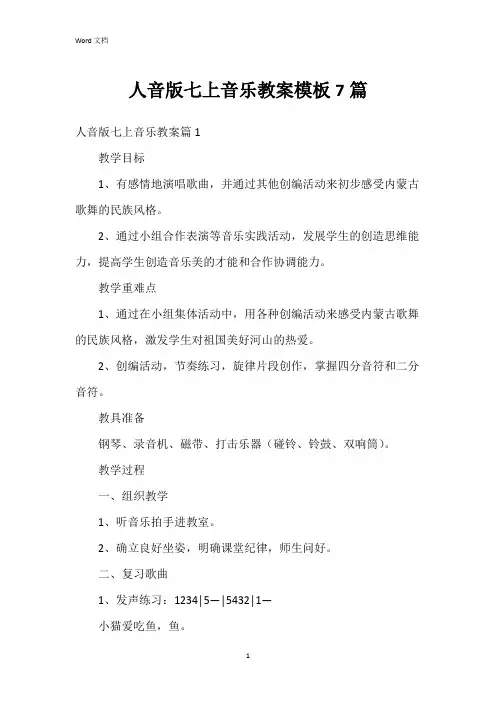 Word 文档

人音版七上音乐教案模板 7 篇

人音版七上音乐教案篇 1

教学目标

1、有感情地演唱歌曲，并通过其他创编活动来初步感受内蒙古歌舞的民族风格。

2、通过小组合作表演等音乐实践活动，发展学生的创造思维能力，提高学生创造音乐美的才能和合作协调能力。

教学重难点

1、通过在小组集体活动中，用各种创编活动来感受内蒙古歌舞的民族风格，激发学生对祖国美好河山的热爱。

2、创编活动，节奏练习，旋律片段创作，掌握四分音符和二分音符。

教具准备

钢琴、录音机、磁带、打击乐器（碰铃、铃鼓、双响筒）。

教学过程

一、组织教学

1、听音乐拍手进教室。

2、确立良好坐姿，明确课堂纪律，师生问好。

二、复习歌曲

1、发声练习：1234|5—|5432|1—

小猫爱吃鱼，鱼。

1